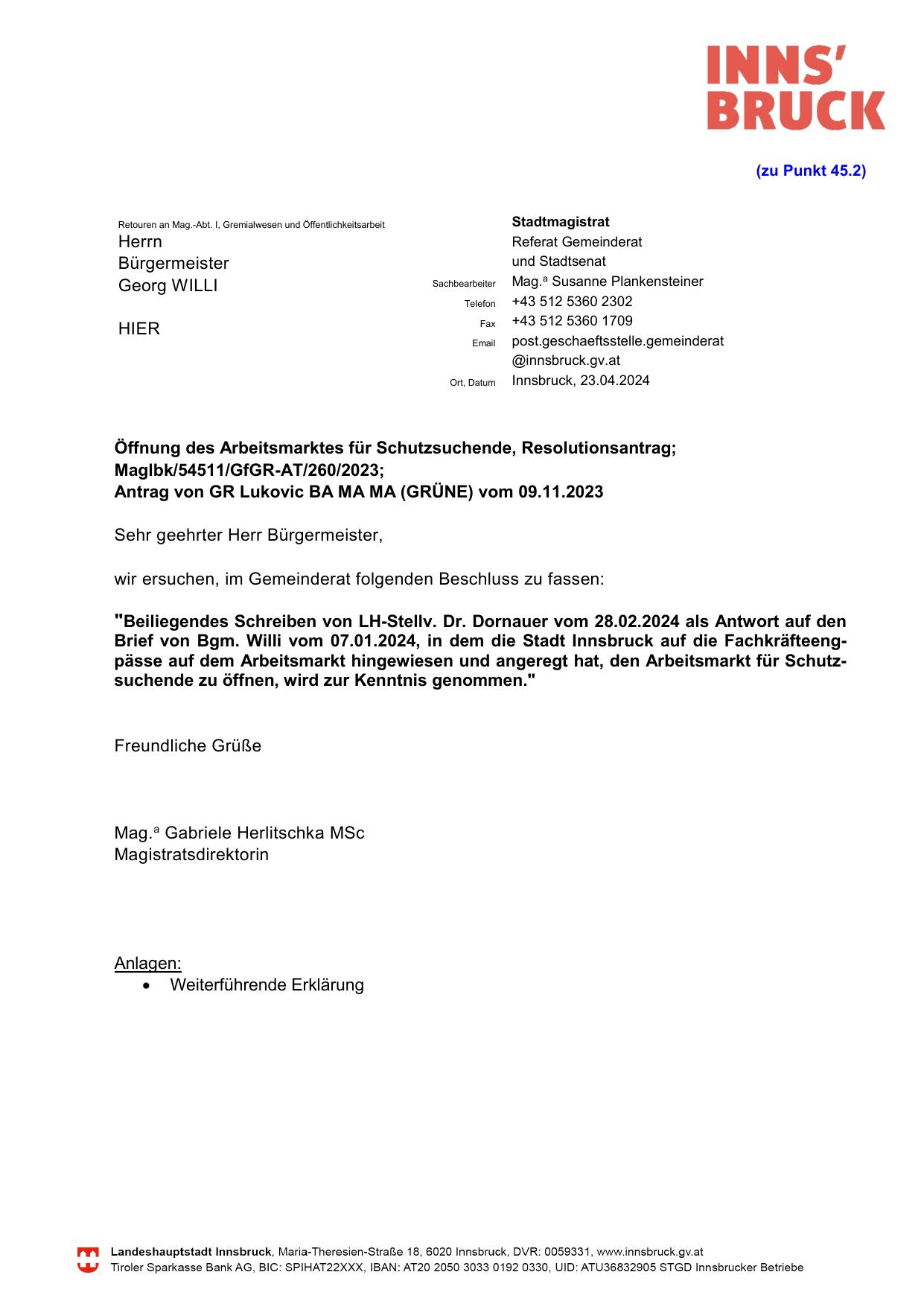 INNS'
BRUCK

(zu Punkt 45.2)

Retouren an Mag.-Abt. I, Gremialwesen und Öffentlichkeitsarbeit
Herrn
Bürgermeister
Georg WILLI

HIER

Stadtmagistrat
Referat Gemeinderat
und Stadtsenat
Sachbearbeiter Mag.ª Susanne Plankensteiner
Telefon +43 512 5360 2302
Fax +43 512 5360 1709
Email post.geschaeftsstelle.gemeinderat@innsbruck.gv.at
Ort, Datum Innsbruck, 23.04.2024

Öffnung des Arbeitsmarktes für Schutzsuchende, Resolutionsantrag;
MagIbk/54511/GfGR-AT/260/2023;
Antrag von GR Lukovic BA MA MA (GRÜNE) vom 09.11.2023

Sehr geehrter Herr Bürgermeister,

wir ersuchen, im Gemeinderat folgenden Beschluss zu fassen:

"Beiliegendes Schreiben von LH-Stellv. Dr. Dornauer vom 28.02.2024 als Antwort auf den Brief von Bgm. Willi vom 07.01.2024, in dem die Stadt Innsbruck auf die Fachkräfteengpässe auf dem Arbeitsmarkt hingewiesen und angeregt hat, den Arbeitsmarkt für Schutzsuchende zu öffnen, wird zur Kenntnis genommen."

Freundliche Grüße

Mag.ª Gabriele Herlitschka MSc
Magistratsdirektorin

Anlagen:
• Weiterführende Erklärung

Landeshauptstadt Innsbruck, Maria-Theresien-Straße 18, 6020 Innsbruck, DVR: 0059331, www.innsbruck.gv.at
Tiroler Sparkasse Bank AG, BIC: SPIHAT22XXX, IBAN: AT20 2050 3033 0192 0330, UID: ATU36832905 STGD Innsbrucker Betriebe